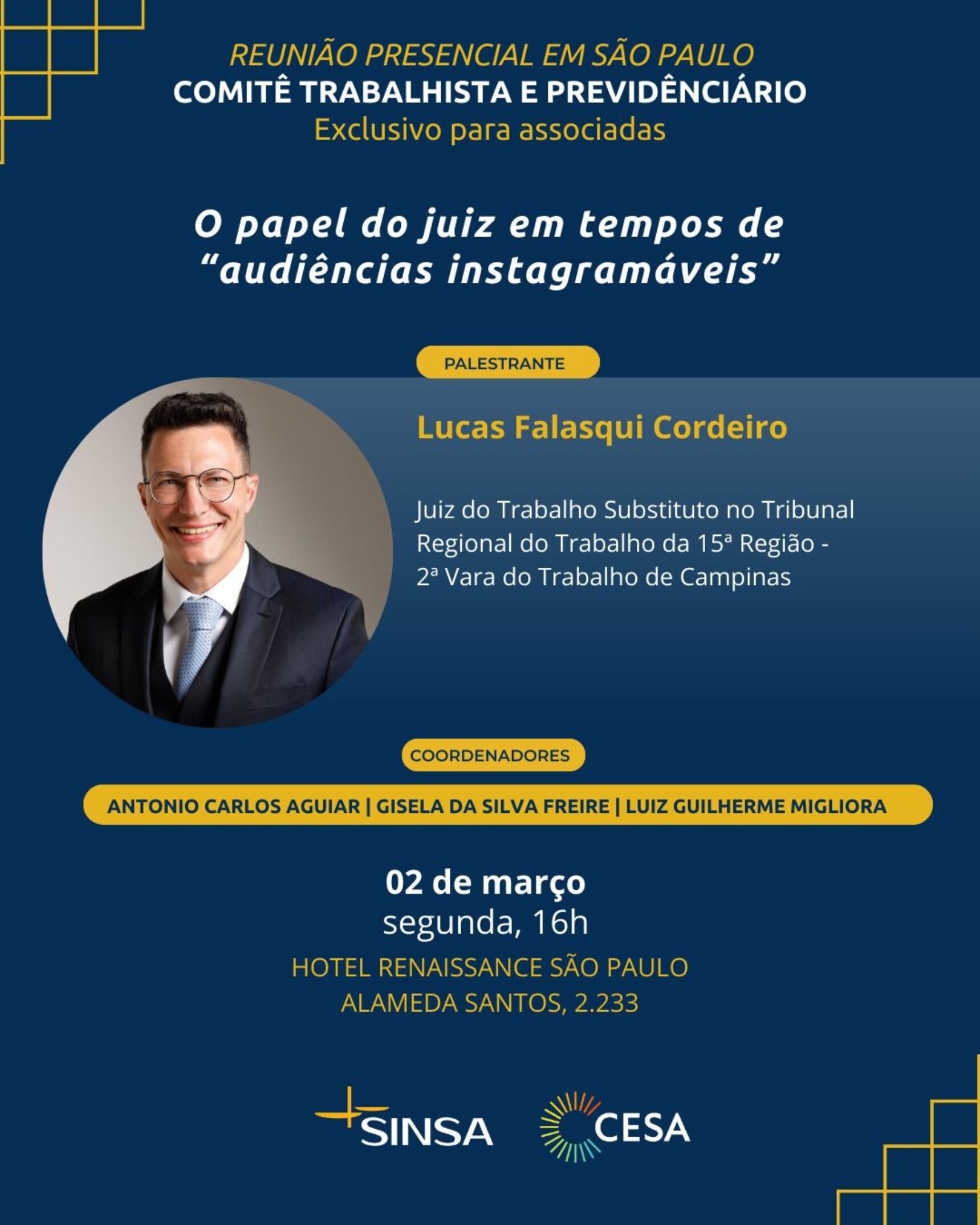 REUNIÃO PRESENCIAL EM SÃO PAULO
COMITÊ TRABALHISTA E PREVIDÊNCIÁRIO
Exclusivo para associadas

O papel do juiz em tempos de "audiências instagramáveis"

PALESTRANTE

Lucas Falasqui Cordeiro

Juiz do Trabalho Substituto no Tribunal Regional do Trabalho da 15ª Região - 2ª Vara do Trabalho de Campinas

COORDENADORES

ANTONIO CARLOS AGUIAR | GISELA DA SILVA FREIRE | LUIZ GUILHERME MIGLIORA

02 de março
segunda, 16h

HOTEL RENAISSANCE SÃO PAULO
ALAMEDA SANTOS, 2.233

SINSA

CESA